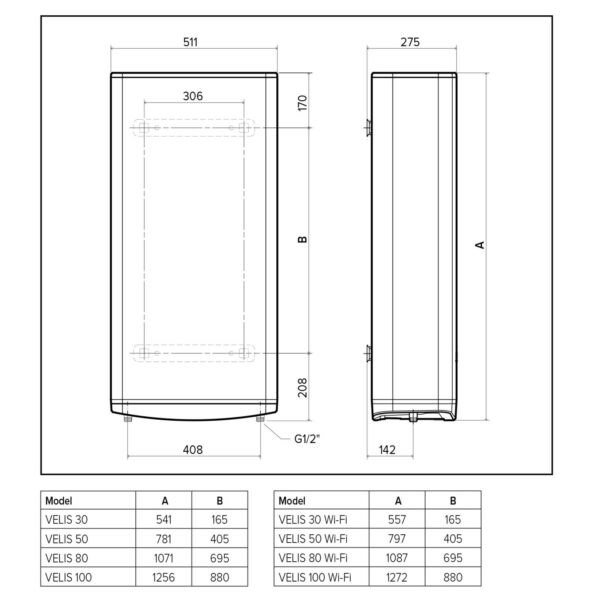 511

306

170

B

208

G1/2"

408

275

A

142

| Model | A | B |
|---|---|---|
| VELIS 30 | 541 | 165 |
| VELIS 50 | 781 | 405 |
| VELIS 80 | 1071 | 695 |
| VELIS 100 | 1256 | 880 |

| Model | A | B |
|---|---|---|
| VELIS 30 Wi-Fi | 557 | 165 |
| VELIS 50 Wi-Fi | 797 | 405 |
| VELIS 80 Wi-Fi | 1087 | 695 |
| VELIS 100 Wi-Fi | 1272 | 880 |